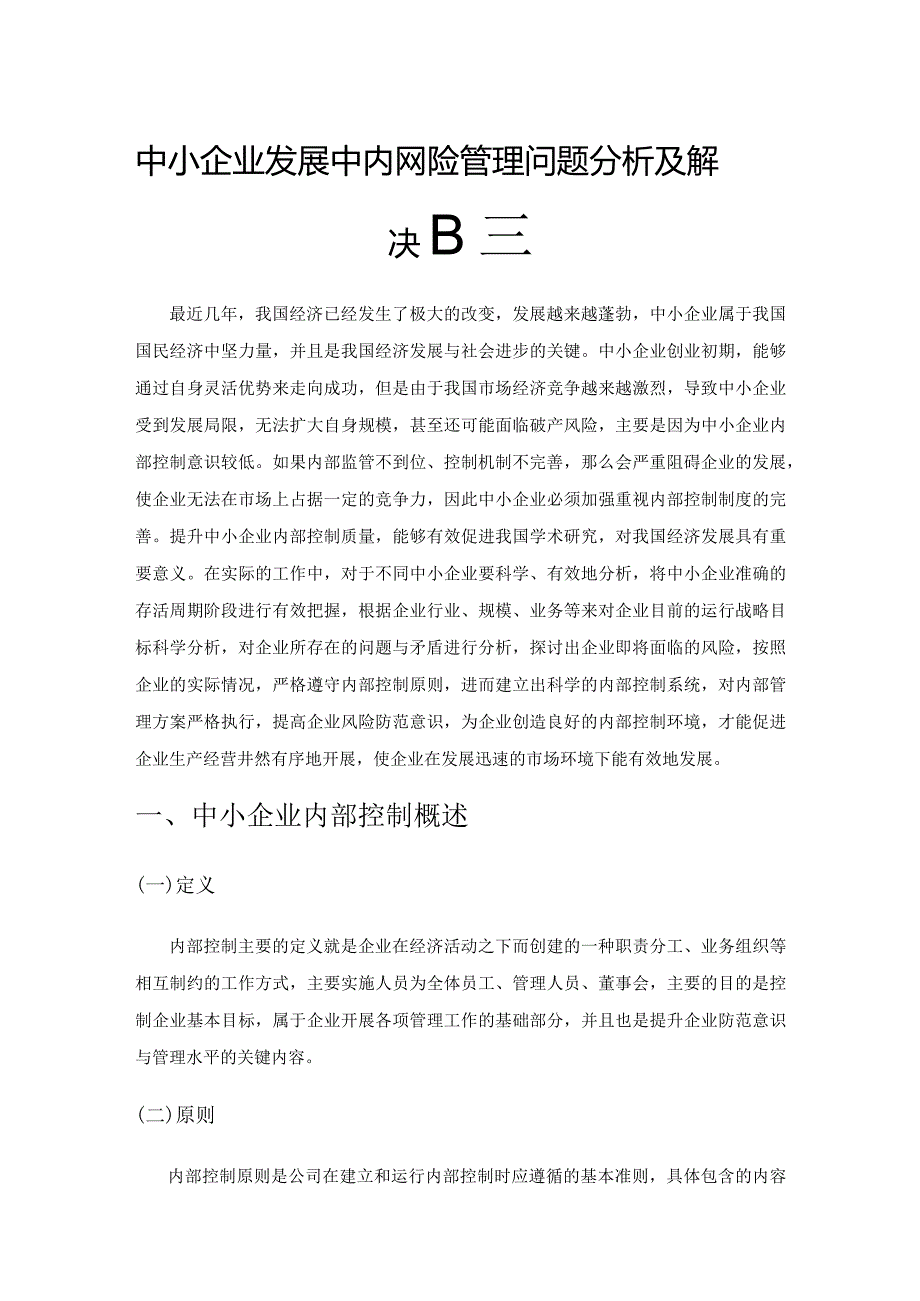 中小企业发展中内网险管理问题分析及解决B三

最近几年，我国经济已经发生了极大的改变，发展越来越蓬勃，中小企业属于我国国民经济中坚力量，并且是我国经济发展与社会进步的关键。中小企业创业初期，能够通过自身灵活优势来走向成功，但是由于我国市场经济竞争越来越激烈，导致中小企业受到发展局限，无法扩大自身规模，甚至还可能面临破产风险，主要是因为中小企业内部控制意识较低。如果内部监管不到位、控制机制不完善，那么会严重阻碍企业的发展，使企业无法在市场上占据一定的竞争力，因此中小企业必须加强重视内部控制制度的完善。提升中小企业内部控制质量，能够有效促进我国学术研究，对我国经济发展具有重要意义。在实际的工作中，对于不同中小企业要科学、有效地分析，将中小企业准确的存活周期阶段进行有效把握，根据企业行业、规模、业务等来对企业目前的运行战略目标科学分析，对企业所存在的问题与矛盾进行分析，探讨出企业即将面临的风险，按照企业的实际情况，严格遵守内部控制原则，进而建立出科学的内部控制系统，对内部管理方案严格执行，提高企业风险防范意识，为企业创造良好的内部控制环境，才能促进企业生产经营井然有序地开展，使企业在发展迅速的市场环境下能有效地发展。

一、中小企业内部控制概述

(一)定义

内部控制主要的定义就是企业在经济活动之下而创建的一种职责分工、业务组织等相互制约的工作方式，主要实施人员为全体员工、管理人员、董事会，主要的目的是控制企业基本目标，属于企业开展各项管理工作的基础部分，并且也是提升企业防范意识与管理水平的关键内容。

(二)原则

内部控制原则是公司在建立和运行内部控制时应遵循的基本准则，具体包含的内容